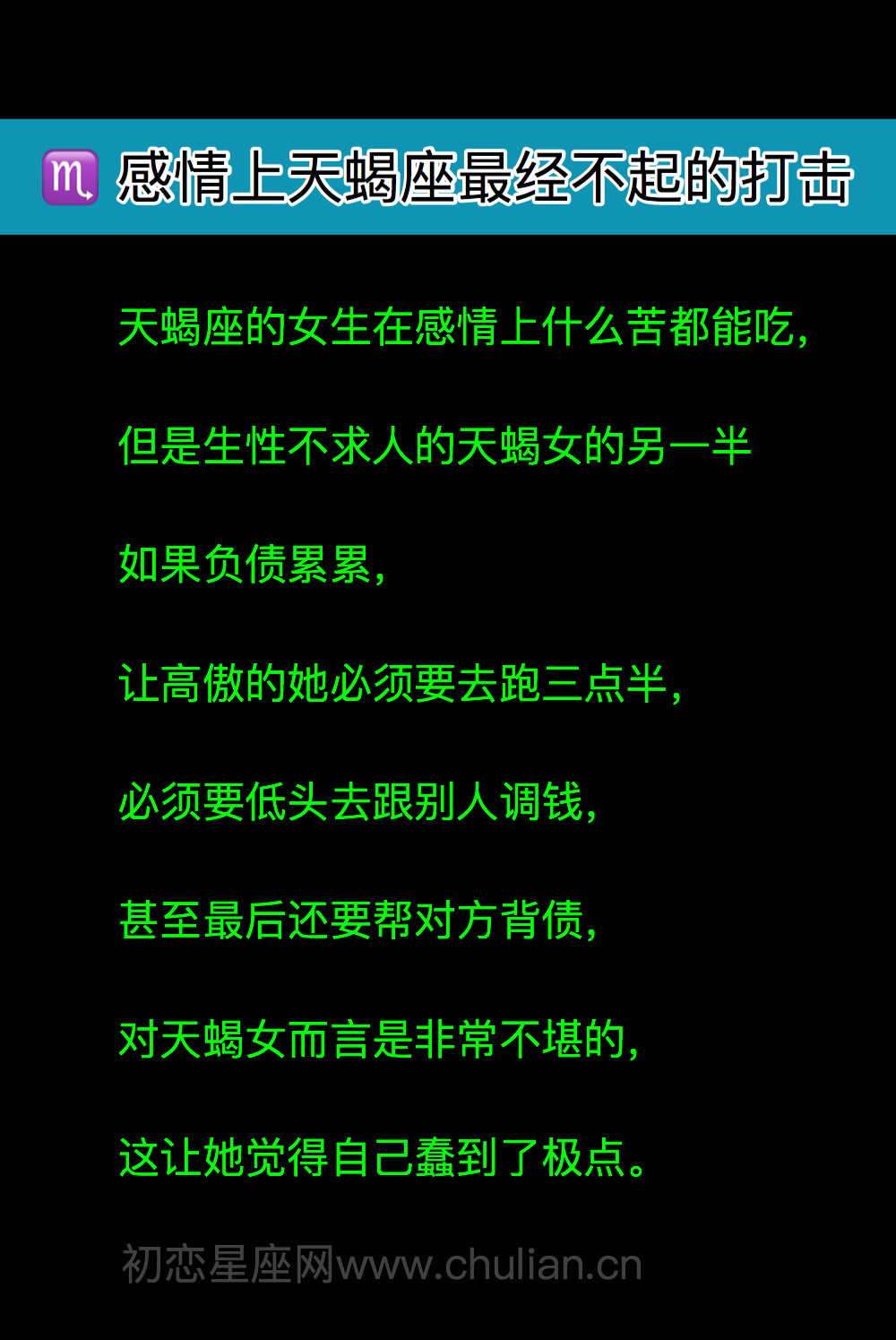 ♏ 感情上天蝎座最经不起的打击

天蝎座的女生在感情上什么苦都能吃，

但是生性不求人的天蝎女的另一半

如果负债累累，

让高傲的她必须要去跑三点半，

必须要低头去跟别人调钱，

甚至最后还要帮对方背债，

对天蝎女而言是非常不堪的，

这让她觉得自己蠢到了极点。

初恋星座网www.chulian.cn